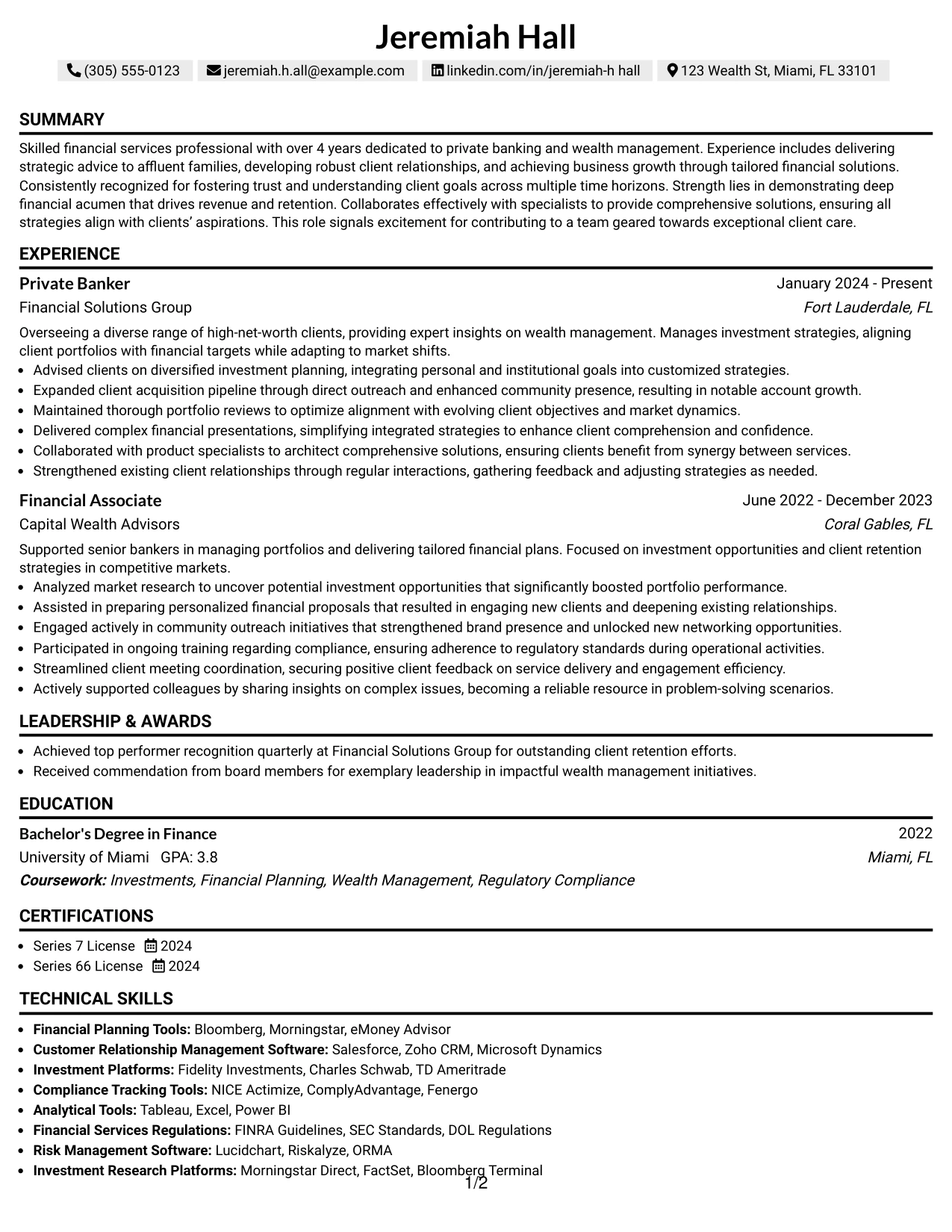 Jeremiah Hall

(305) 555-0123 jeremiah.h.all@example.com linkedin.com/in/jeremiah-h hall 123 Wealth St, Miami, FL 33101

SUMMARY

Skilled financial services professional with over 4 years dedicated to private banking and wealth management. Experience includes delivering strategic advice to affluent families, developing robust client relationships, and achieving business growth through tailored financial solutions. Consistently recognized for fostering trust and understanding client goals across multiple time horizons. Strength lies in demonstrating deep financial acumen that drives revenue and retention. Collaborates effectively with specialists to provide comprehensive solutions, ensuring all strategies align with clients' aspirations. This role signals excitement for contributing to a team geared towards exceptional client care.

EXPERIENCE

Private Banker
January 2024 - Present
Financial Solutions Group
Fort Lauderdale, FL

Overseeing a diverse range of high-net-worth clients, providing expert insights on wealth management. Manages investment strategies, aligning client portfolios with financial targets while adapting to market shifts.
• Advised clients on diversified investment planning, integrating personal and institutional goals into customized strategies.
• Expanded client acquisition pipeline through direct outreach and enhanced community presence, resulting in notable account growth.
• Maintained thorough portfolio reviews to optimize alignment with evolving client objectives and market dynamics.
• Delivered complex financial presentations, simplifying integrated strategies to enhance client comprehension and confidence.
• Collaborated with product specialists to architect comprehensive solutions, ensuring clients benefit from synergy between services.
• Strengthened existing client relationships through regular interactions, gathering feedback and adjusting strategies as needed.

Financial Associate
June 2022 - December 2023
Capital Wealth Advisors
Coral Gables, FL

Supported senior bankers in managing portfolios and delivering tailored financial plans. Focused on investment opportunities and client retention strategies in competitive markets.
• Analyzed market research to uncover potential investment opportunities that significantly boosted portfolio performance.
• Assisted in preparing personalized financial proposals that resulted in engaging new clients and deepening existing relationships.
• Engaged actively in community outreach initiatives that strengthened brand presence and unlocked new networking opportunities.
• Participated in ongoing training regarding compliance, ensuring adherence to regulatory standards during operational activities.
• Streamlined client meeting coordination, securing positive client feedback on service delivery and engagement efficiency.
• Actively supported colleagues by sharing insights on complex issues, becoming a reliable resource in problem-solving scenarios.

LEADERSHIP & AWARDS

• Achieved top performer recognition quarterly at Financial Solutions Group for outstanding client retention efforts.
• Received commendation from board members for exemplary leadership in impactful wealth management initiatives.

EDUCATION

Bachelor's Degree in Finance
2022
University of Miami GPA: 3.8
Miami, FL
Coursework: Investments, Financial Planning, Wealth Management, Regulatory Compliance

CERTIFICATIONS

• Series 7 License 2024
• Series 66 License 2024

TECHNICAL SKILLS

• Financial Planning Tools: Bloomberg, Morningstar, eMoney Advisor
• Customer Relationship Management Software: Salesforce, Zoho CRM, Microsoft Dynamics
• Investment Platforms: Fidelity Investments, Charles Schwab, TD Ameritrade
• Compliance Tracking Tools: NICE Actimize, ComplyAdvantage, Fenergo
• Analytical Tools: Tableau, Excel, Power BI
• Financial Services Regulations: FINRA Guidelines, SEC Standards, DOL Regulations
• Risk Management Software: Lucidchart, Riskalyze, ORMA
• Investment Research Platforms: Morningstar Direct, FactSet, Bloomberg Terminal

1/2